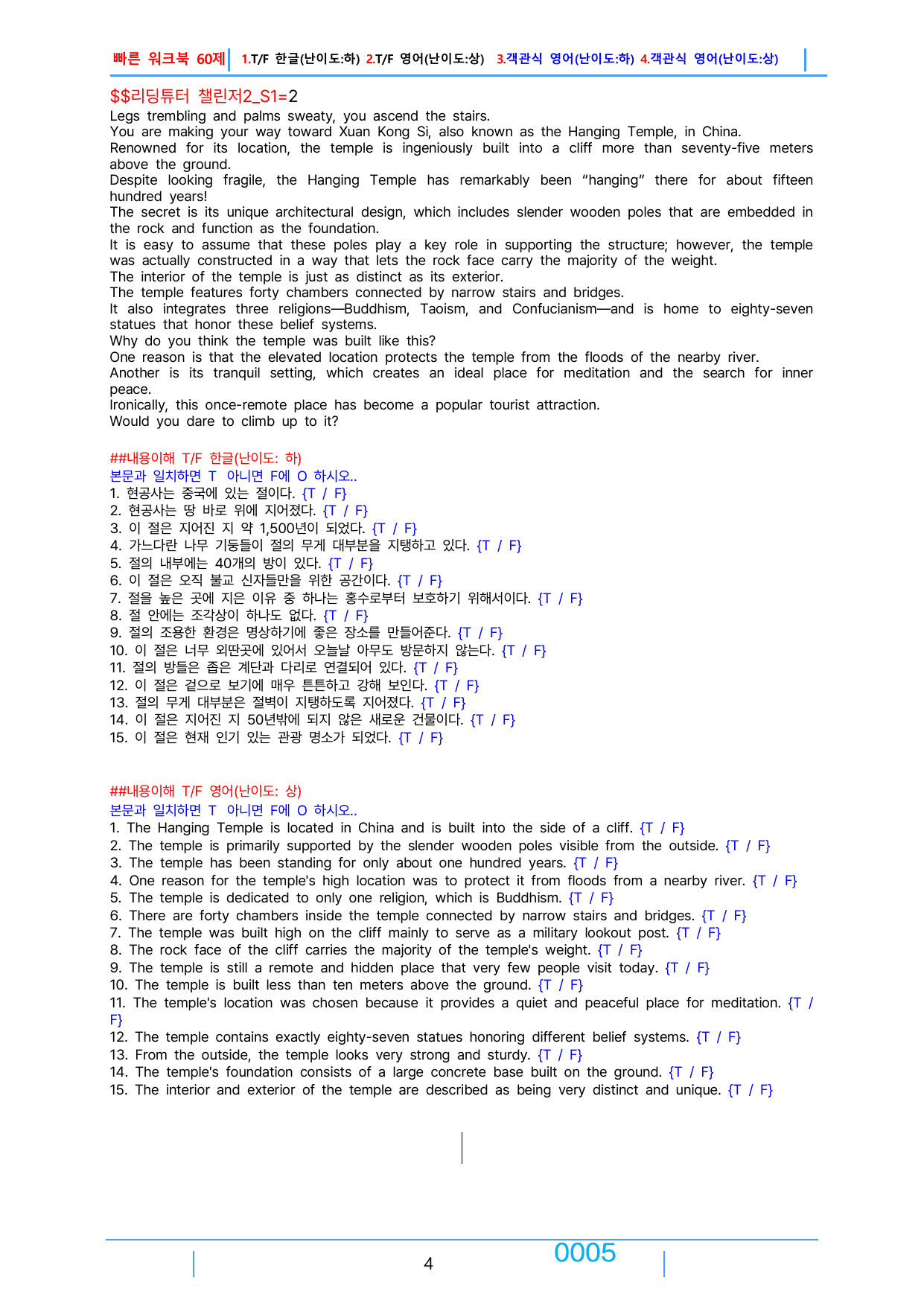 빠른 워크북 60제 1.T/F 한글(난이도:하) 2.T/F 영어(난이도:상) 3.객관식 영어(난이도:하) 4.객관식 영어(난이도:상)

$$리딩튜터 챌린저2_S1=2
Legs trembling and palms sweaty, you ascend the stairs.
You are making your way toward Xuan Kong Si, also known as the Hanging Temple, in China.
Renowned for its location, the temple is ingeniously built into a cliff more than seventy-five meters above the ground.
Despite looking fragile, the Hanging Temple has remarkably been "hanging" there for about fifteen hundred years!
The secret is its unique architectural design, which includes slender wooden poles that are embedded in the rock and function as the foundation.
It is easy to assume that these poles play a key role in supporting the structure; however, the temple was actually constructed in a way that lets the rock face carry the majority of the weight.
The interior of the temple is just as distinct as its exterior.
The temple features forty chambers connected by narrow stairs and bridges.
It also integrates three religions—Buddhism, Taoism, and Confucianism—and is home to eighty-seven statues that honor these belief systems.
Why do you think the temple was built like this?
One reason is that the elevated location protects the temple from the floods of the nearby river.
Another is its tranquil setting, which creates an ideal place for meditation and the search for inner peace.
Ironically, this once-remote place has become a popular tourist attraction.
Would you dare to climb up to it?

##내용이해 T/F 한글(난이도: 하)
본문과 일치하면 T 아니면 F에 O 하시오..
1. 현공사는 중국에 있는 절이다. {T / F}
2. 현공사는 땅 바로 위에 지어졌다. {T / F}
3. 이 절은 지어진 지 약 1,500년이 되었다. {T / F}
4. 가느다란 나무 기둥들이 절의 무게 대부분을 지탱하고 있다. {T / F}
5. 절의 내부에는 40개의 방이 있다. {T / F}
6. 이 절은 오직 불교 신자들만을 위한 공간이다. {T / F}
7. 절을 높은 곳에 지은 이유 중 하나는 홍수로부터 보호하기 위해서이다. {T / F}
8. 절 안에는 조각상이 하나도 없다. {T / F}
9. 절의 조용한 환경은 명상하기에 좋은 장소를 만들어준다. {T / F}
10. 이 절은 너무 외딴곳에 있어서 오늘날 아무도 방문하지 않는다. {T / F}
11. 절의 방들은 좁은 계단과 다리로 연결되어 있다. {T / F}
12. 이 절은 겉으로 보기에 매우 튼튼하고 강해 보인다. {T / F}
13. 절의 무게 대부분은 절벽이 지탱하도록 지어졌다. {T / F}
14. 이 절은 지어진 지 50년밖에 되지 않은 새로운 건물이다. {T / F}
15. 이 절은 현재 인기 있는 관광 명소가 되었다. {T / F}

##내용이해 T/F 영어(난이도: 상)
본문과 일치하면 T 아니면 F에 O 하시오..
1. The Hanging Temple is located in China and is built into the side of a cliff. {T / F}
2. The temple is primarily supported by the slender wooden poles visible from the outside. {T / F}
3. The temple has been standing for only about one hundred years. {T / F}
4. One reason for the temple's high location was to protect it from floods from a nearby river. {T / F}
5. The temple is dedicated to only one religion, which is Buddhism. {T / F}
6. There are forty chambers inside the temple connected by narrow stairs and bridges. {T / F}
7. The temple was built high on the cliff mainly to serve as a military lookout post. {T / F}
8. The rock face of the cliff carries the majority of the temple's weight. {T / F}
9. The temple is still a remote and hidden place that very few people visit today. {T / F}
10. The temple is built less than ten meters above the ground. {T / F}
11. The temple's location was chosen because it provides a quiet and peaceful place for meditation. {T / F}
12. The temple contains exactly eighty-seven statues honoring different belief systems. {T / F}
13. From the outside, the temple looks very strong and sturdy. {T / F}
14. The temple's foundation consists of a large concrete base built on the ground. {T / F}
15. The interior and exterior of the temple are described as being very distinct and unique. {T / F}

4
0005